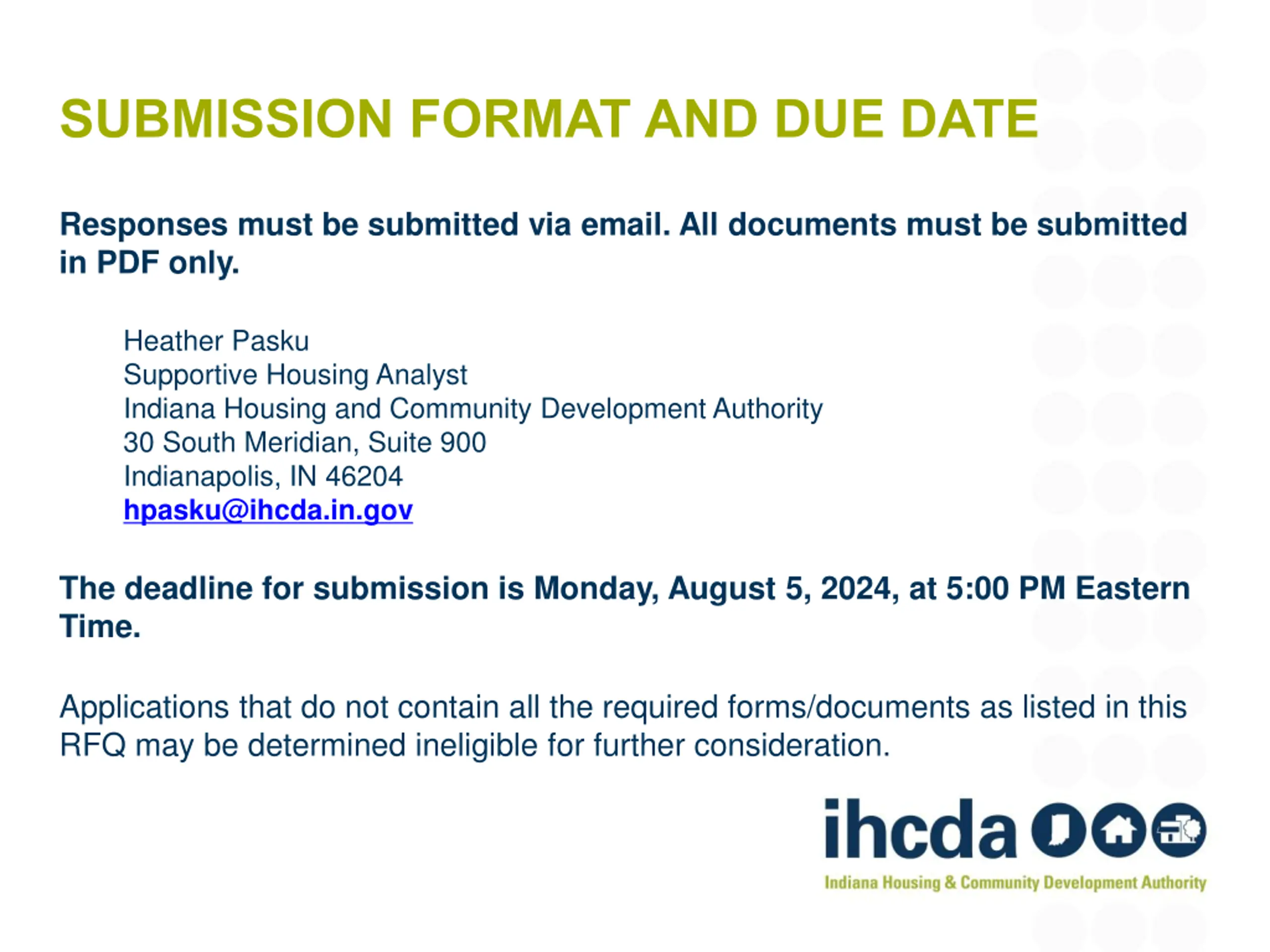 SUBMISSION FORMAT AND DUE DATE

Responses must be submitted via email. All documents must be submitted in PDF only.

Heather Pasku
Supportive Housing Analyst
Indiana Housing and Community Development Authority
30 South Meridian, Suite 900
Indianapolis, IN 46204
hpasku@ihcda.in.gov

The deadline for submission is Monday, August 5, 2024, at 5:00 PM Eastern Time.

Applications that do not contain all the required forms/documents as listed in this RFQ may be determined ineligible for further consideration.

ihcda
Indiana Housing & Community Development Authority